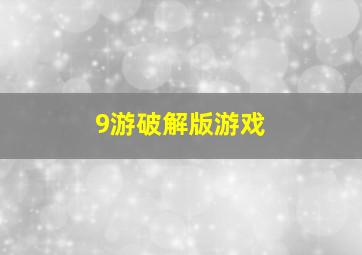 9游破解版游戏